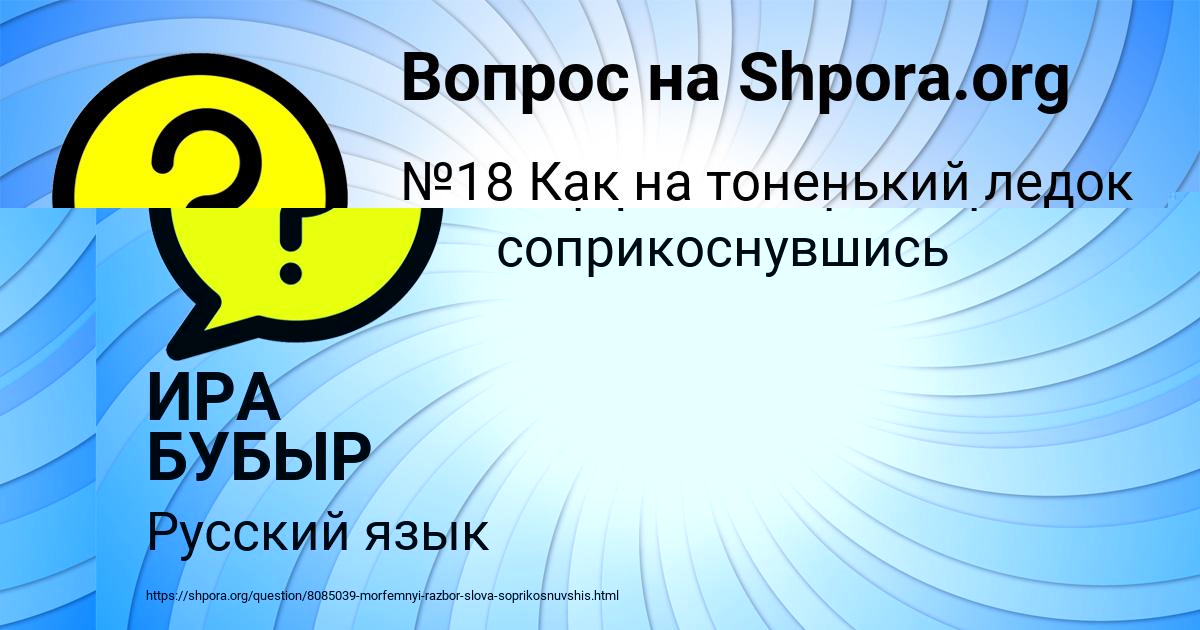 Вопрос на Shpora.org

№18 Как на тоненький ледок соприкоснувшись

ИРА БУБЫР

Русский язык

https://shpora.org/question/8085039-morfemnyi-razbor-slova-soprikosnuvshis.html